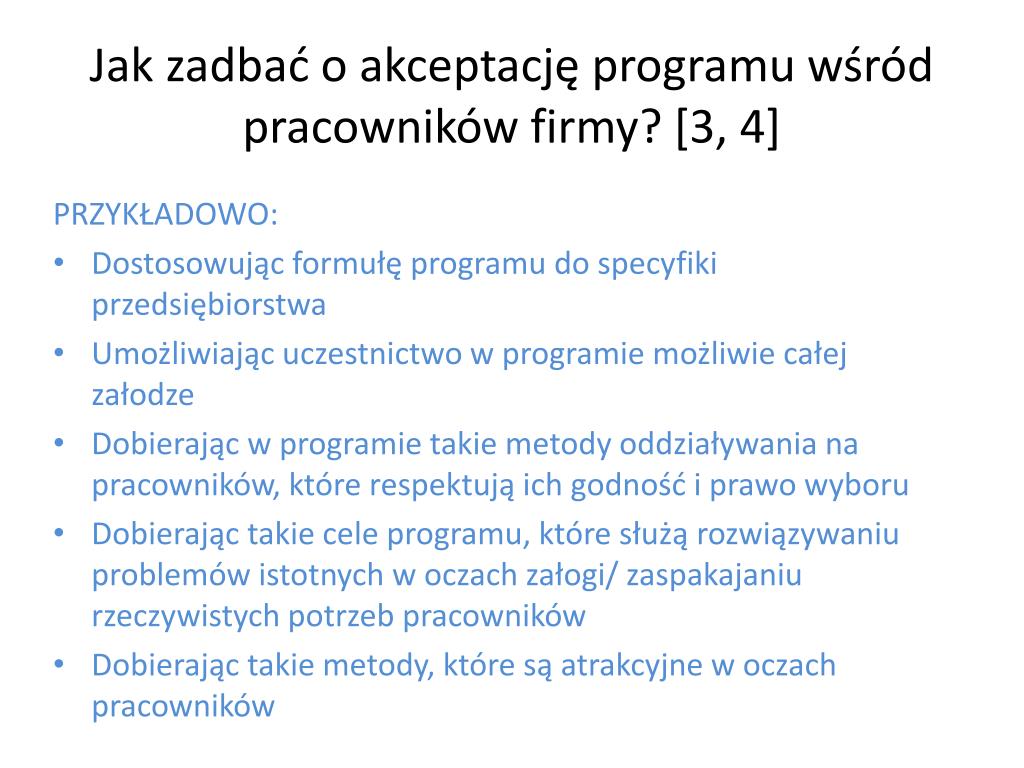 Jak zadbać o akceptację programu wśród pracowników firmy? [3, 4]

PRZYKŁADOWO:

• Dostosowując formułę programu do specyfiki przedsiębiorstwa
• Umożliwiając uczestnictwo w programie możliwie całej załodze
• Dobierając w programie takie metody oddziaływania na pracowników, które respektują ich godność i prawo wyboru
• Dobierając takie cele programu, które służą rozwiązywaniu problemów istotnych w oczach załogi/ zaspakajaniu rzeczywistych potrzeb pracowników
• Dobierając takie metody, które są atrakcyjne w oczach pracowników